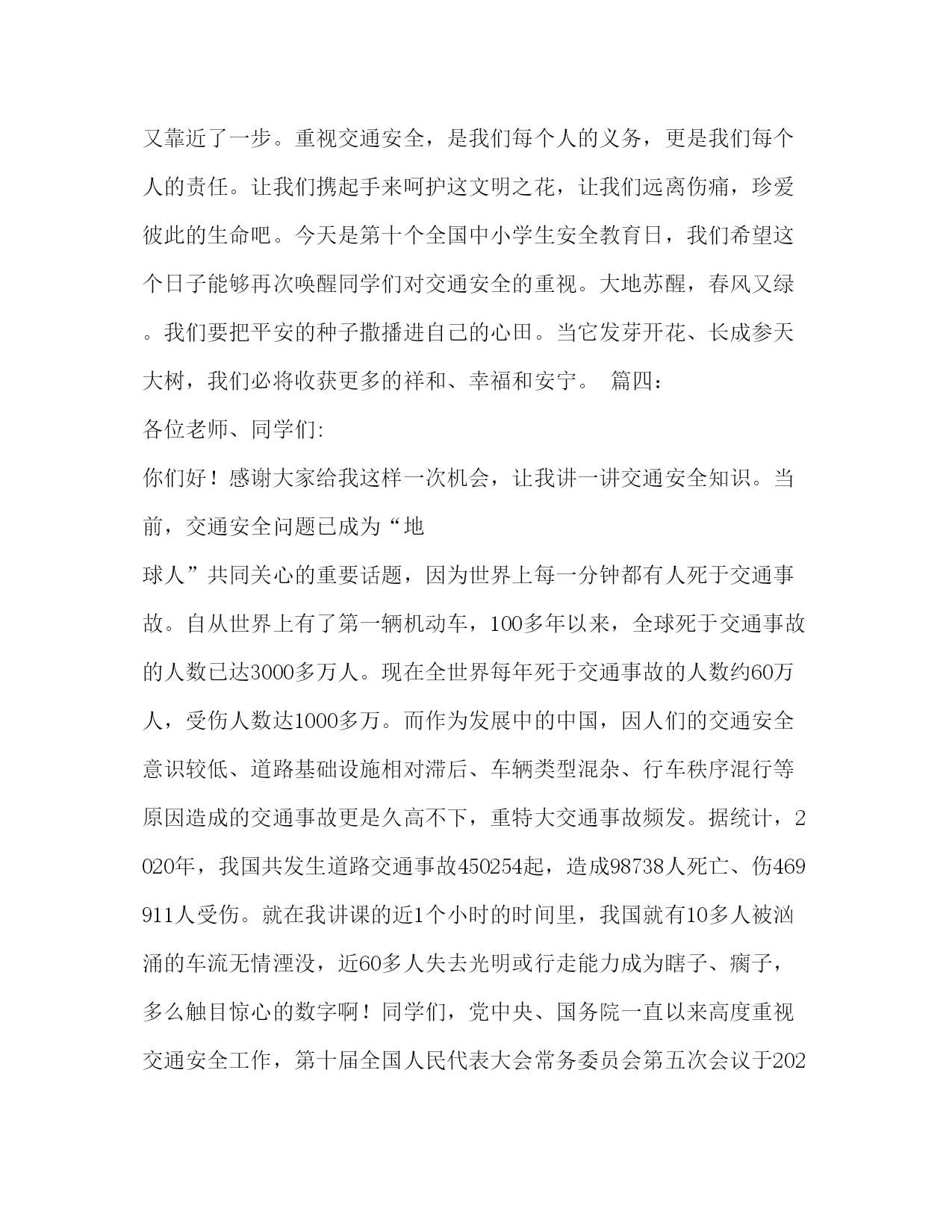 又靠近了一步。重视交通安全，是我们每个人的义务，更是我们每个人的责任。让我们携起手来呵护这文明之花，让我们远离伤痛，珍爱彼此的生命吧。今天是第十个全国中小学生安全教育日，我们希望这个日子能够再次唤醒同学们对交通安全的重视。大地苏醒，春风又绿。我们要把平安的种子撒播进自己的心田。当它发芽开花、长成参天大树，我们必将收获更多的祥和、幸福和安宁。 篇四：

各位老师、同学们:

你们好！感谢大家给我这样一次机会，让我讲一讲交通安全知识。当前，交通安全问题已成为“地

球人”共同关心的重要话题，因为世界上每一分钟都有人死于交通事故。自从世界上有了第一辆机动车，100多年以来，全球死于交通事故的人数已达3000多万人。现在全世界每年死于交通事故的人数约60万人，受伤人数达1000多万。而作为发展中的中国，因人们的交通安全意识较低、道路基础设施相对滞后、车辆类型混杂、行车秩序混行等原因造成的交通事故更是久高不下，重特大交通事故频发。据统计，2020年，我国共发生道路交通事故450254起，造成98738人死亡、伤469911人受伤。就在我讲课的近1个小时的时间里，我国就有10多人被汹涌的车流无情湮没，近60多人失去光明或行走能力成为瞎子、瘸子，多么触目惊心的数字啊！同学们，党中央、国务院一直以来高度重视交通安全工作，第十届全国人民代表大会常务委员会第五次会议于202